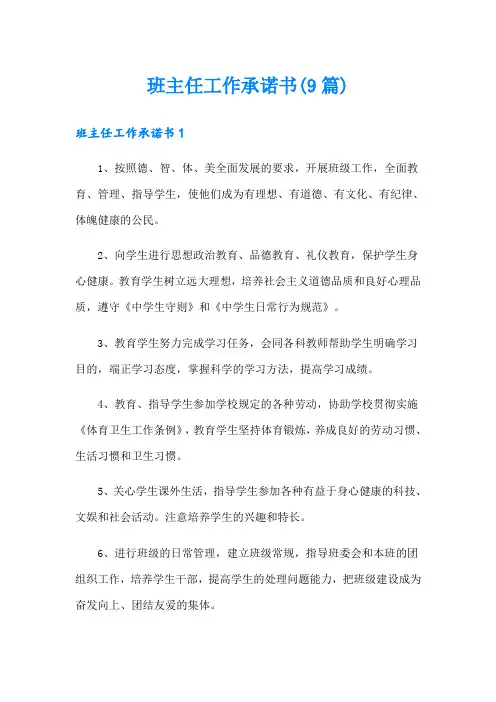 班主任工作承诺书(9篇)

班主任工作承诺书1

1、按照德、智、体、美全面发展的要求，开展班级工作，全面教育、管理、指导学生，使他们成为有理想、有道德、有文化、有纪律、体魄健康的公民。

2、向学生进行思想政治教育、品德教育、礼仪教育，保护学生身心健康。教育学生树立远大理想，培养社会主义道德品质和良好心理品质，遵守《中学生守则》和《中学生日常行为规范》。

3、教育学生努力完成学习任务，会同各科教师帮助学生明确学习目的，端正学习态度，掌握科学的学习方法，提高学习成绩。

4、教育、指导学生参加学校规定的各种劳动，协助学校贯彻实施《体育卫生工作条例》，教育学生坚持体育锻炼，养成良好的劳动习惯、生活习惯和卫生习惯。

5、关心学生课外生活，指导学生参加各种有益于身心健康的科技、文娱和社会活动。注意培养学生的兴趣和特长。

6、进行班级的日常管理，建立班级常规，指导班委会和本班的团组织工作，培养学生干部，提高学生的处理问题能力，把班级建设成为奋发向上、团结友爱的集体。